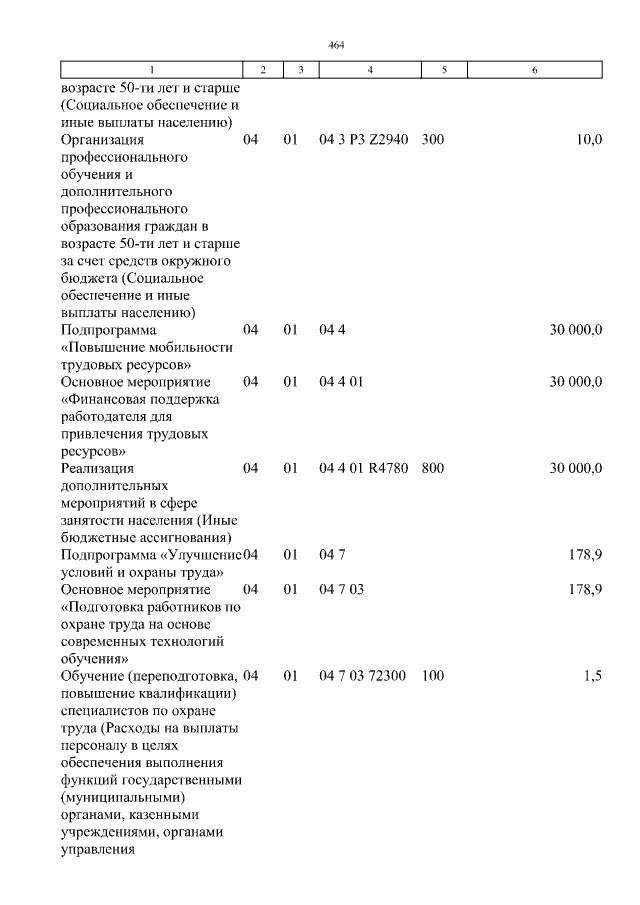 464

| 1 | 2 | 3 | 4 | 5 | 6 |
|---|---|---|---|---|---|
| возрасте 50-ти лет и старше (Социальное обеспечение и иные выплаты населению) | | | | | |
| Организация профессионального обучения и дополнительного профессионального образования граждан в возрасте 50-ти лет и старше за счет средств окружного бюджета (Социальное обеспечение и иные выплаты населению) | 04 | 01 | 04 3 P3 Z2940 | 300 | 10,0 |
| Подпрограмма «Повышение мобильности трудовых ресурсов» | 04 | 01 | 04 4 | | 30 000,0 |
| Основное мероприятие «Финансовая поддержка работодателя для привлечения трудовых ресурсов» | 04 | 01 | 04 4 01 | | 30 000,0 |
| Реализация дополнительных мероприятий в сфере занятости населения (Иные бюджетные ассигнования) | 04 | 01 | 04 4 01 R4780 | 800 | 30 000,0 |
| Подпрограмма «Улучшение условий и охраны труда» | 04 | 01 | 04 7 | | 178,9 |
| Основное мероприятие «Подготовка работников по охране труда на основе современных технологий обучения» | 04 | 01 | 04 7 03 | | 178,9 |
| Обучение (переподготовка, повышение квалификации) специалистов по охране труда (Расходы на выплаты персоналу в целях обеспечения выполнения функций государственными (муниципальными) органами, казенными учреждениями, органами управления | 04 | 01 | 04 7 03 72300 | 100 | 1,5 |